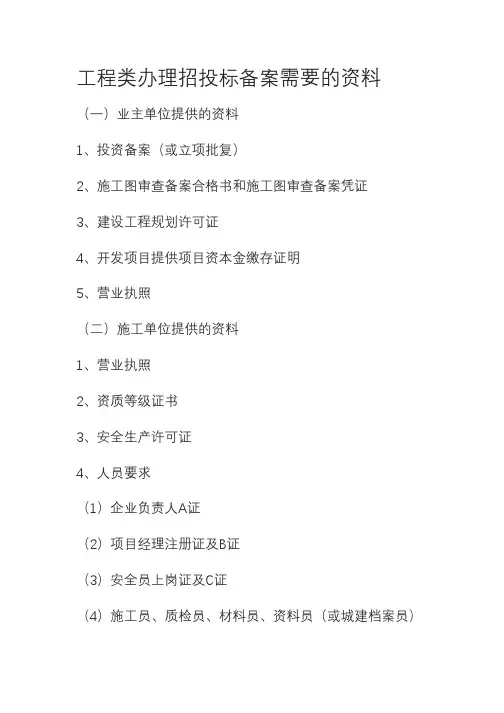 工程类办理招投标备案需要的资料

（一）业主单位提供的资料

1、投资备案（或立项批复）

2、施工图审查备案合格书和施工图审查备案凭证

3、建设工程规划许可证

4、开发项目提供项目资本金缴存证明

5、营业执照

（二）施工单位提供的资料

1、营业执照

2、资质等级证书

3、安全生产许可证

4、人员要求

（1）企业负责人A证

（2）项目经理注册证及B证

（3）安全员上岗证及C证

（4）施工员、质检员、材料员、资料员（或城建档案员）